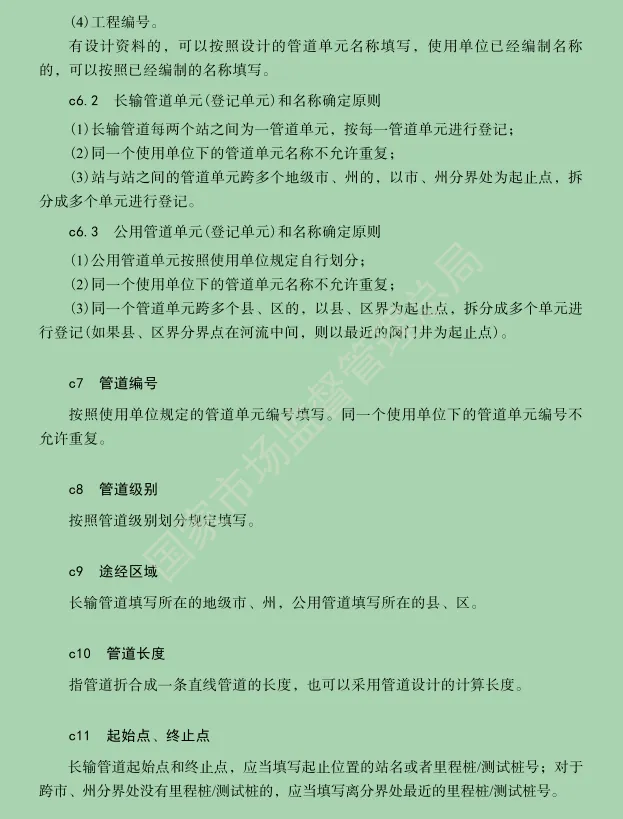 (4)工程编号。

有设计资料的，可以按照设计的管道单元名称填写，使用单位已经编制名称的，可以按照已经编制的名称填写。

c6.2　长输管道单元(登记单元)和名称确定原则

(1)长输管道每两个站之间为一管道单元，按每一管道单元进行登记；

(2)同一个使用单位下的管道单元名称不允许重复；

(3)站与站之间的管道单元跨多个地级市、州的，以市、州分界处为起止点，拆分成多个单元进行登记。

c6.3　公用管道单元(登记单元)和名称确定原则

(1)公用管道单元按照使用单位规定自行划分；

(2)同一个使用单位下的管道单元名称不允许重复；

(3)同一个管道单元跨多个县、区的，以县、区界为起止点，拆分成多个单元进行登记(如果县、区界分界点在河流中间，则以最近的阀门井为起止点)。

c7　管道编号

按照使用单位规定的管道单元编号填写。同一个使用单位下的管道单元编号不允许重复。

c8　管道级别

按照管道级别划分规定填写。

c9　途经区域

长输管道填写所在的地级市、州，公用管道填写所在的县、区。

c10　管道长度

指管道折合成一条直线管道的长度，也可以采用管道设计的计算长度。

c11　起始点、终止点

长输管道起始点和终止点，应当填写起止位置的站名或者里程桩/测试桩号；对于跨市、州分界处没有里程桩/测试桩的，应当填写离分界处最近的里程桩/测试桩号。

国家市场监督管理总局